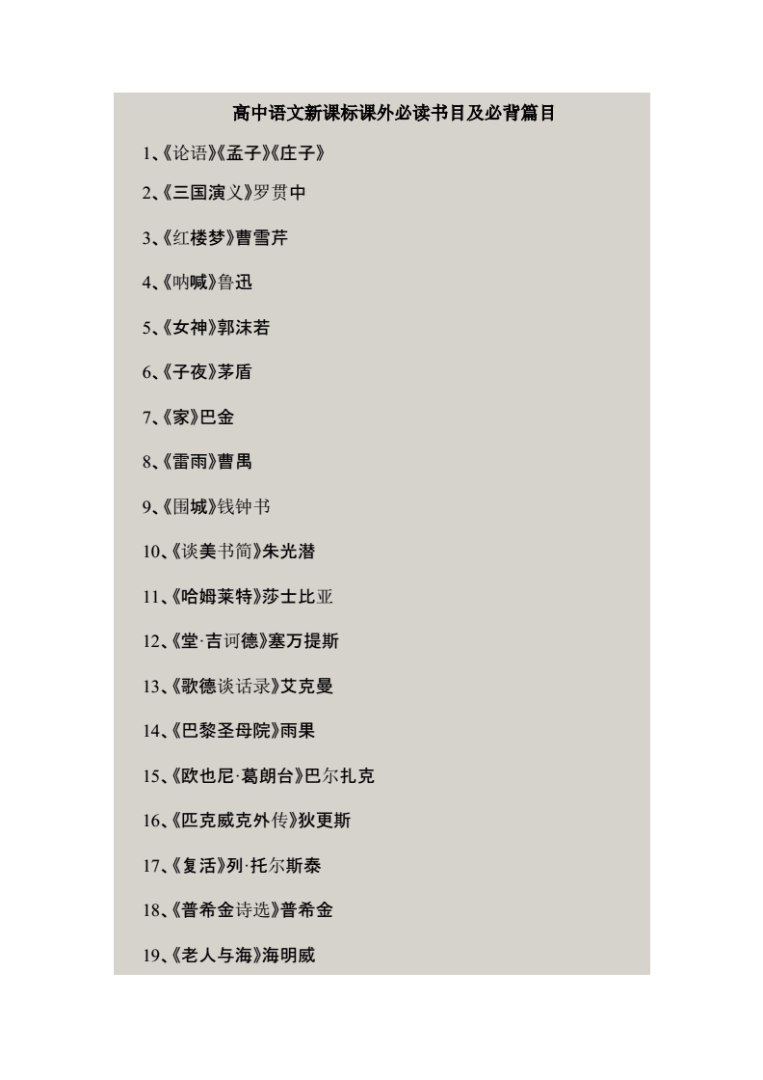 高中语文新课标课外必读书目及必背篇目

1、《论语》《孟子》《庄子》

2、《三国演义》罗贯中

3、《红楼梦》曹雪芹

4、《呐喊》鲁迅

5、《女神》郭沫若

6、《子夜》茅盾

7、《家》巴金

8、《雷雨》曹禺

9、《围城》钱钟书

10、《谈美书简》朱光潜

11、《哈姆莱特》莎士比亚

12、《堂·吉诃德》塞万提斯

13、《歌德谈话录》艾克曼

14、《巴黎圣母院》雨果

15、《欧也尼·葛朗台》巴尔扎克

16、《匹克威克外传》狄更斯

17、《复活》列·托尔斯泰

18、《普希金诗选》普希金

19、《老人与海》海明威